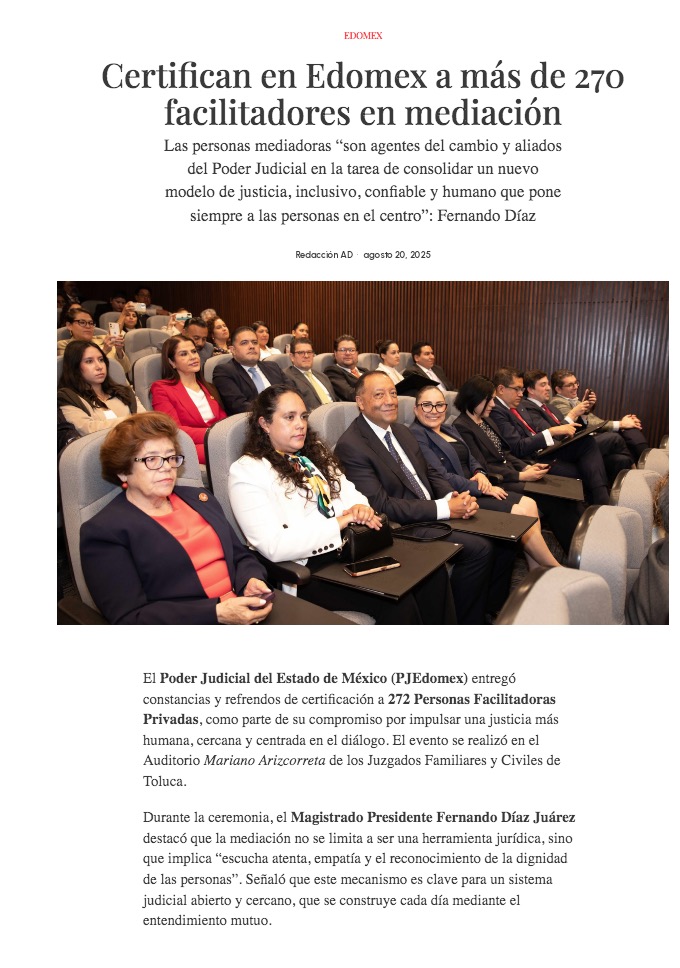 EDOMEX

Certifican en Edomex a más de 270 facilitadores en mediación

Las personas mediadoras “son agentes del cambio y aliados del Poder Judicial en la tarea de consolidar un nuevo modelo de justicia, inclusivo, confiable y humano que pone siempre a las personas en el centro”: Fernando Díaz

Redacción AD · agosto 20, 2025

El Poder Judicial del Estado de México (PJEdomex) entregó constancias y refrendos de certificación a 272 Personas Facilitadoras Privadas, como parte de su compromiso por impulsar una justicia más humana, cercana y centrada en el diálogo. El evento se realizó en el Auditorio Mariano Arizcorreta de los Juzgados Familiares y Civiles de Toluca.

Durante la ceremonia, el Magistrado Presidente Fernando Díaz Juárez destacó que la mediación no se limita a ser una herramienta jurídica, sino que implica “escucha atenta, empatía y el reconocimiento de la dignidad de las personas”. Señaló que este mecanismo es clave para un sistema judicial abierto y cercano, que se construye cada día mediante el entendimiento mutuo.